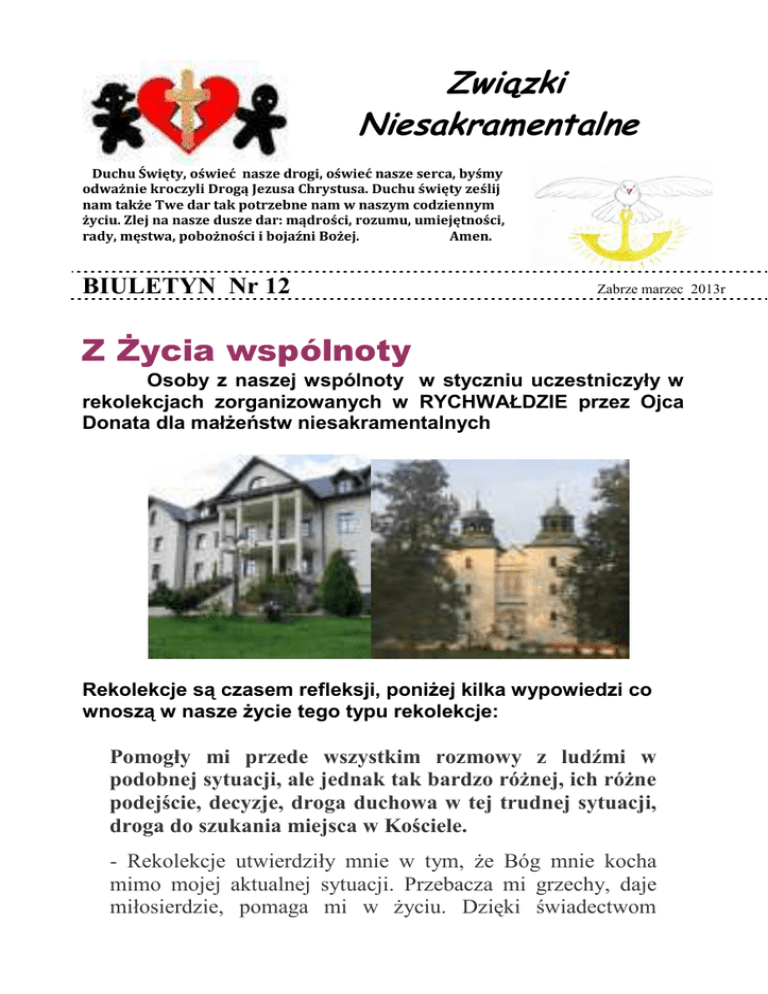 Związki Niesakramentalne

Duchu Święty, oświeć nasze drogi, oświeć nasze serca, byśmy odważnie kroczyli Drogą Jezusa Chrystusa. Duchu święty ześlij nam także Twe dar tak potrzebne nam w naszym codziennym życiu. Zlej na nasze dusze dar: mądrości, rozumu, umiejętności, rady, męstwa, pobożności i bojaźni Bożej. Amen.

BIULETYN Nr 12

Zabrze marzec 2013r

Z Życia wspólnoty

Osoby z naszej wspólnoty w styczniu uczestniczyły w rekolekcjach zorganizowanych w RYCHWAŁDZIE przez Ojca Donata dla małżeństw niesakramentalnych

Rekolekcje są czasem refleksji, poniżej kilka wypowiedzi co wnoszą w nasze życie tego typu rekolekcje:

Pomogły mi przede wszystkim rozmowy z ludźmi w podobnej sytuacji, ale jednak tak bardzo różnej, ich różne podejście, decyzje, droga duchowa w tej trudnej sytuacji, droga do szukania miejsca w Kościele.

- Rekolekcje utwierdziły mnie w tym, że Bóg mnie kocha mimo mojej aktualnej sytuacji. Przebacza mi grzechy, daje miłosierdzie, pomaga mi w życiu. Dzięki świadectwom